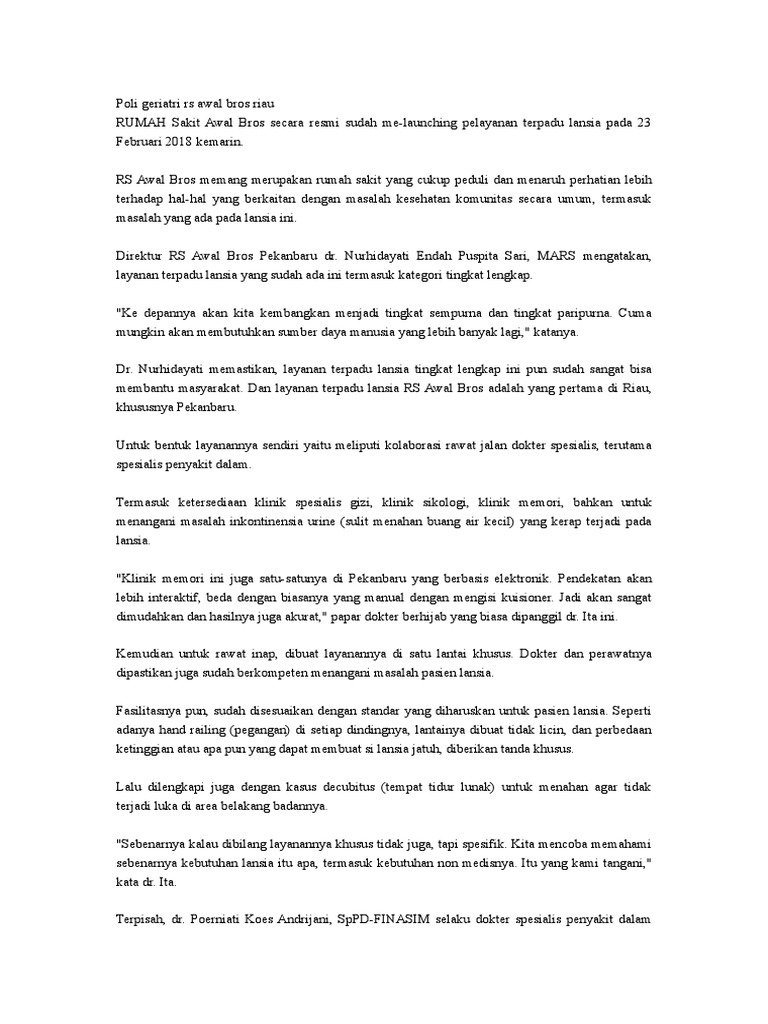 Poli geriatri rs awal bros riau
RUMAH Sakit Awal Bros secara resmi sudah me-launching pelayanan terpadu lansia pada 23 Februari 2018 kemarin.

RS Awal Bros memang merupakan rumah sakit yang cukup peduli dan menaruh perhatian lebih terhadap hal-hal yang berkaitan dengan masalah kesehatan komunitas secara umum, termasuk masalah yang ada pada lansia ini.

Direktur RS Awal Bros Pekanbaru dr. Nurhidayati Endah Puspita Sari, MARS mengatakan, layanan terpadu lansia yang sudah ada ini termasuk kategori tingkat lengkap.

"Ke depannya akan kita kembangkan menjadi tingkat sempurna dan tingkat paripurna. Cuma mungkin akan membutuhkan sumber daya manusia yang lebih banyak lagi," katanya.

Dr. Nurhidayati memastikan, layanan terpadu lansia tingkat lengkap ini pun sudah sangat bisa membantu masyarakat. Dan layanan terpadu lansia RS Awal Bros adalah yang pertama di Riau, khususnya Pekanbaru.

Untuk bentuk layanannya sendiri yaitu meliputi kolaborasi rawat jalan dokter spesialis, terutama spesialis penyakit dalam.

Termasuk ketersediaan klinik spesialis gizi, klinik sikologi, klinik memori, bahkan untuk menangani masalah inkontinensia urine (sulit menahan buang air kecil) yang kerap terjadi pada lansia.

"Klinik memori ini juga satu-satunya di Pekanbaru yang berbasis elektronik. Pendekatan akan lebih interaktif, beda dengan biasanya yang manual dengan mengisi kuisioner. Jadi akan sangat dimudahkan dan hasilnya juga akurat," papar dokter berhijab yang biasa dipanggil dr. Ita ini.

Kemudian untuk rawat inap, dibuat layanannya di satu lantai khusus. Dokter dan perawatnya dipastikan juga sudah berkompeten menangani masalah pasien lansia.

Fasilitasnya pun, sudah disesuaikan dengan standar yang diharuskan untuk pasien lansia. Seperti adanya hand railing (pegangan) di setiap dindingnya, lantainya dibuat tidak licin, dan perbedaan ketinggian atau apa pun yang dapat membuat si lansia jatuh, diberikan tanda khusus.

Lalu dilengkapi juga dengan kasus decubitus (tempat tidur lunak) untuk menahan agar tidak terjadi luka di area belakang badannya.

"Sebenarnya kalau dibilang layanannya khusus tidak juga, tapi spesifik. Kita mencoba memahami sebenarnya kebutuhan lansia itu apa, termasuk kebutuhan non medisnya. Itu yang kami tangani," kata dr. Ita.

Terpisah, dr. Poerniati Koes Andrijani, SpPD-FINASIM selaku dokter spesialis penyakit dalam